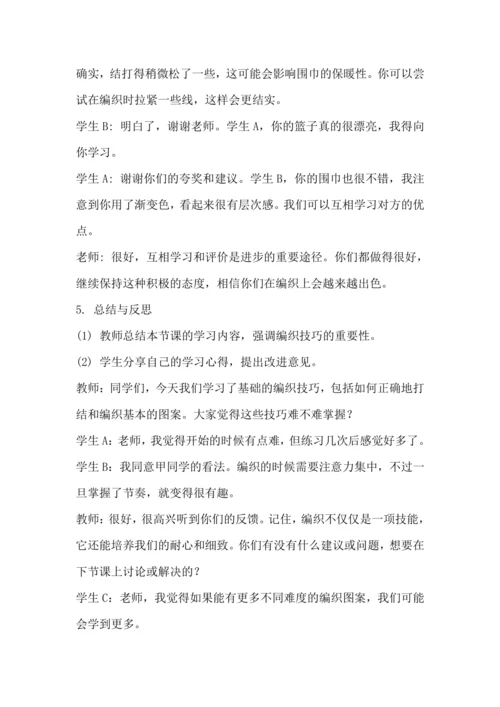 确实，结打得稍微松了一些，这可能会影响围巾的保暖性。你可以尝试在编织时拉紧一些线，这样会更结实。

学生 B：明白了，谢谢老师。学生 A，你的篮子真的很漂亮，我得向你学习。

学生 A：谢谢你们的夸奖和建议。学生 B，你的围巾也很不错，我注意到你用了渐变色，看起来很有层次感。我们可以互相学习对方的优点。

老师：很好，互相学习和评价是进步的重要途径。你们都做得很好，继续保持这种积极的态度，相信你们在编织上会越来越出色。

5. 总结与反思

(1) 教师总结本节课的学习内容，强调编织技巧的重要性。

(2) 学生分享自己的学习心得，提出改进意见。

教师：同学们，今天我们学习了基础的编织技巧，包括如何正确地打结和编织基本的图案。大家觉得这些技巧难不难掌握？

学生 A：老师，我觉得开始的时候有点难，但练习几次后感觉好多了。

学生 B：我同意甲同学的看法。编织的时候需要注意力集中，不过一旦掌握了节奏，就变得很有趣。

教师：很好，很高兴听到你们的反馈。记住，编织不仅仅是一项技能，它还能培养我们的耐心和细致。你们有没有什么建议或问题，想要在下节课上讨论或解决的？

学生 C：老师，我觉得如果能有更多不同难度的编织图案，我们可能会学到更多。